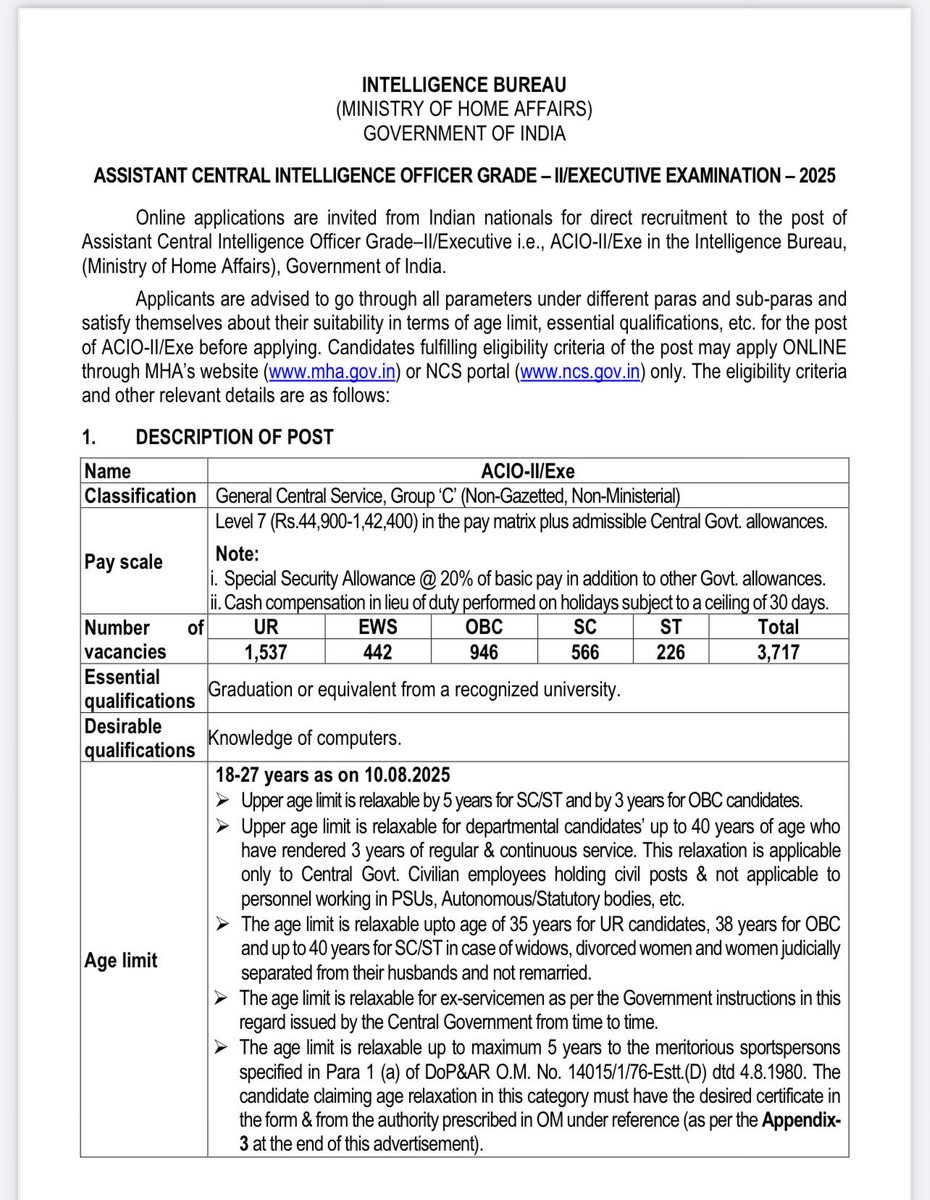 INTELLIGENCE BUREAU
(MINISTRY OF HOME AFFAIRS)
GOVERNMENT OF INDIA

ASSISTANT CENTRAL INTELLIGENCE OFFICER GRADE – II/EXECUTIVE EXAMINATION – 2025

Online applications are invited from Indian nationals for direct recruitment to the post of Assistant Central Intelligence Officer Grade–II/Executive i.e., ACIO-II/Exe in the Intelligence Bureau, (Ministry of Home Affairs), Government of India.

Applicants are advised to go through all parameters under different paras and sub-paras and satisfy themselves about their suitability in terms of age limit, essential qualifications, etc. for the post of ACIO-II/Exe before applying. Candidates fulfilling eligibility criteria of the post may apply ONLINE through MHA's website (www.mha.gov.in) or NCS portal (www.ncs.gov.in) only. The eligibility criteria and other relevant details are as follows:

1. DESCRIPTION OF POST

| Name | ACIO-II/Exe | | | | | |
|---|---|---|---|---|---|---|
| Classification | General Central Service, Group 'C' (Non-Gazetted, Non-Ministerial) | | | | | |
| Pay scale | Level 7 (Rs.44,900-1,42,400) in the pay matrix plus admissible Central Govt. allowances. Note: i. Special Security Allowance @ 20% of basic pay in addition to other Govt. allowances. ii. Cash compensation in lieu of duty performed on holidays subject to a ceiling of 30 days. | | | | | |
| Number of vacancies | UR | EWS | OBC | SC | ST | Total |
| | 1,537 | 442 | 946 | 566 | 226 | 3,717 |
| Essential qualifications | Graduation or equivalent from a recognized university. | | | | | |
| Desirable qualifications | Knowledge of computers. | | | | | |
| Age limit | 18-27 years as on 10.08.2025 ➢ Upper age limit is relaxable by 5 years for SC/ST and by 3 years for OBC candidates. ➢ Upper age limit is relaxable for departmental candidates' up to 40 years of age who have rendered 3 years of regular & continuous service. This relaxation is applicable only to Central Govt. Civilian employees holding civil posts & not applicable to personnel working in PSUs, Autonomous/Statutory bodies, etc. ➢ The age limit is relaxable upto age of 35 years for UR candidates, 38 years for OBC and up to 40 years for SC/ST in case of widows, divorced women and women judicially separated from their husbands and not remarried. ➢ The age limit is relaxable for ex-servicemen as per the Government instructions in this regard issued by the Central Government from time to time. ➢ The age limit is relaxable up to maximum 5 years to the meritorious sportspersons specified in Para 1 (a) of DoP&AR O.M. No. 14015/1/76-Estt.(D) dtd 4.8.1980. The candidate claiming age relaxation in this category must have the desired certificate in the form & from the authority prescribed in OM under reference (as per the Appendix-3 at the end of this advertisement). | | | | | |